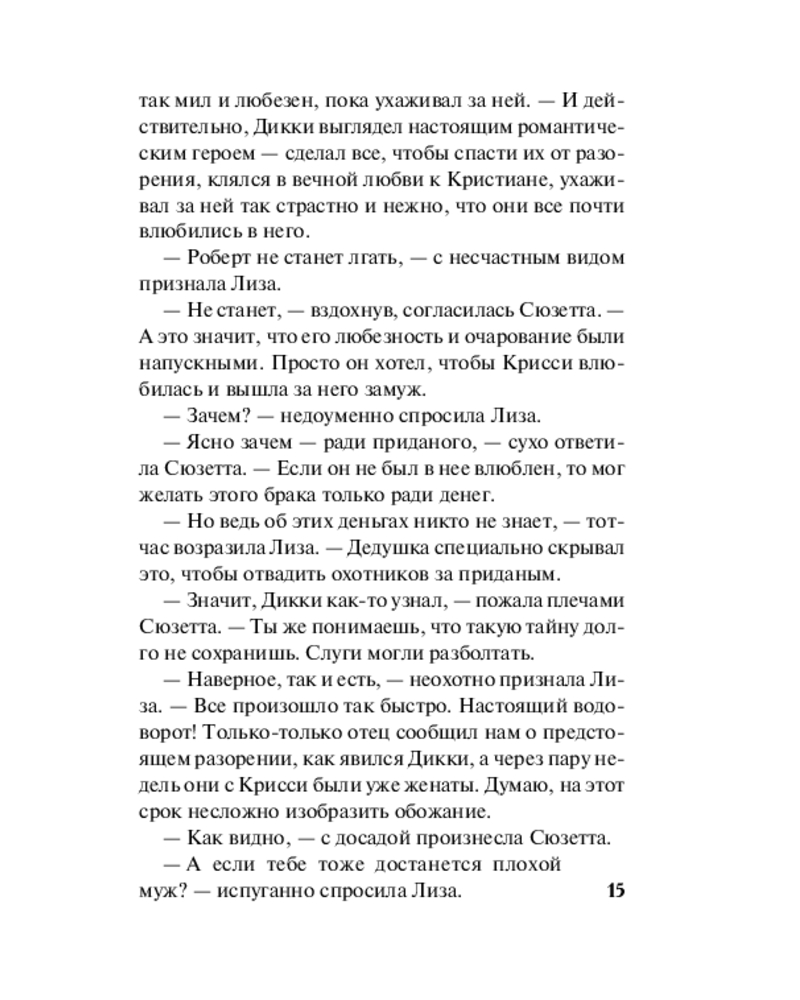 так мил и любезен, пока ухаживал за ней. — И действительно, Дикки выглядел настоящим романтическим героем — сделал все, чтобы спасти их от разорения, клялся в вечной любви к Кристиане, ухаживал за ней так страстно и нежно, что они все почти влюбились в него.

— Роберт не станет лгать, — с несчастным видом признала Лиза.

— Не станет, — вздохнув, согласилась Сюзетта. — А это значит, что его любезность и очарование были напускными. Просто он хотел, чтобы Крисси влюбилась и вышла за него замуж.

— Зачем? — недоуменно спросила Лиза.

— Ясно зачем — ради приданого, — сухо ответила Сюзетта. — Если он не был в нее влюблен, то мог желать этого брака только ради денег.

— Но ведь об этих деньгах никто не знает, — тотчас возразила Лиза. — Дедушка специально скрывал это, чтобы отвадить охотников за приданым.

— Значит, Дикки как-то узнал, — пожала плечами Сюзетта. — Ты же понимаешь, что такую тайну долго не сохранишь. Слуги могли разболтать.

— Наверное, так и есть, — неохотно признала Лиза. — Все произошло так быстро. Настоящий водоворот! Только-только отец сообщил нам о предстоящем разорении, как явился Дикки, а через пару недель они с Крисси были уже женаты. Думаю, на этот срок несложно изобразить обожание.

— Как видно, — с досадой произнесла Сюзетта.

— А если тебе тоже достанется плохой муж? — испуганно спросила Лиза.

15